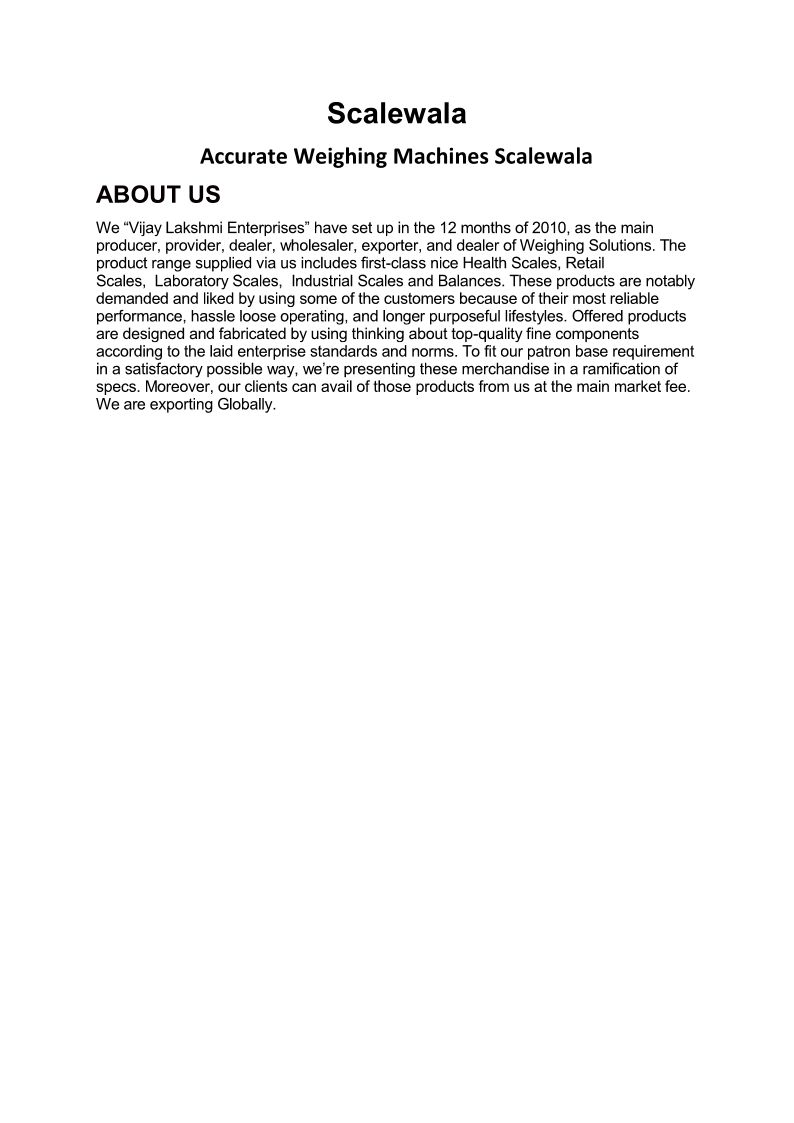 Scalewala

Accurate Weighing Machines Scalewala

ABOUT US

We “Vijay Lakshmi Enterprises” have set up in the 12 months of 2010, as the main producer, provider, dealer, wholesaler, exporter, and dealer of Weighing Solutions. The product range supplied via us includes first-class nice Health Scales, Retail Scales, Laboratory Scales, Industrial Scales and Balances. These products are notably demanded and liked by using some of the customers because of their most reliable performance, hassle loose operating, and longer purposeful lifestyles. Offered products are designed and fabricated by using thinking about top-quality fine components according to the laid enterprise standards and norms. To fit our patron base requirement in a satisfactory possible way, we’re presenting these merchandise in a ramification of specs. Moreover, our clients can avail of those products from us at the main market fee. We are exporting Globally.